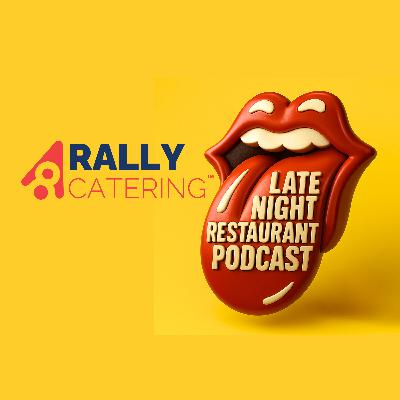 RALLY
CATERING™

LATE
NIGHT
RESTAURANT
PODCAST